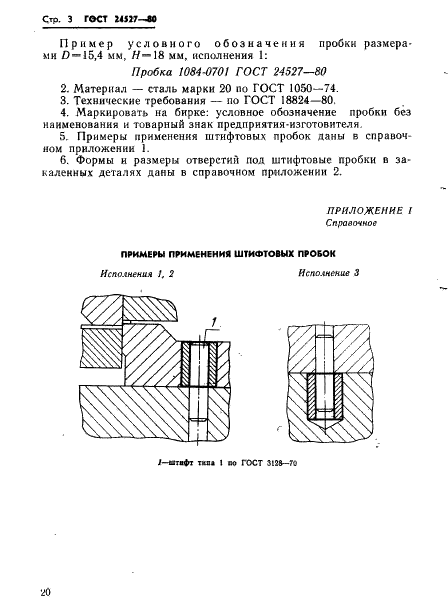 Стр. 3 ГОСТ 24527—80

Пример условного обозначения пробки размерами $D=15,4$ мм, $H=18$ мм, исполнения 1:

Пробка 1084-0701 ГОСТ 24527—80

2. Материал — сталь марки 20 по ГОСТ 1050—74.
3. Технические требования — по ГОСТ 18824—80.
4. Маркировать на бирке: условное обозначение пробки без наименования и товарный знак предприятия-изготовителя.
5. Примеры применения штифтовых пробок даны в справочном приложении 1.
6. Формы и размеры отверстий под штифтовые пробки в закаленных деталях даны в справочном приложении 2.

ПРИЛОЖЕНИЕ 1
Справочное

ПРИМЕРЫ ПРИМЕНЕНИЯ ШТИФТОВЫХ ПРОБОК

Исполнения 1, 2

Исполнение 3

1

1—штифт типа 1 по ГОСТ 3128—70

20